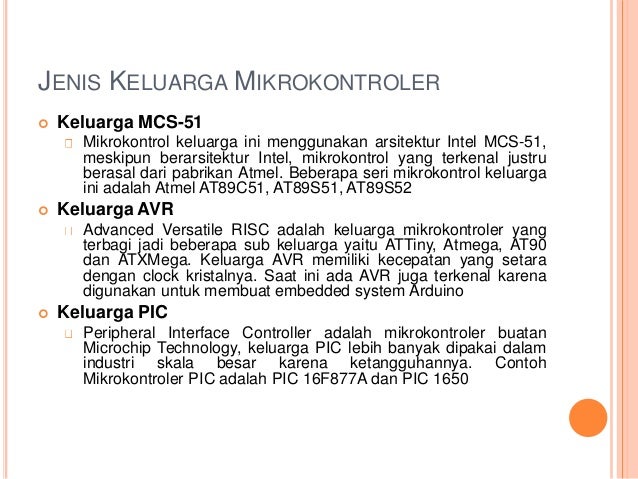 JENIS KELUARGA MIKROKONTROLER

Keluarga MCS-51

Mikrokontrol keluarga ini menggunakan arsitektur Intel MCS-51, meskipun berarsitektur Intel, mikrokontrol yang terkenal justru berasal dari pabrikan Atmel. Beberapa seri mikrokontrol keluarga ini adalah Atmel AT89C51, AT89S51, AT89S52

Keluarga AVR

Advanced Versatile RISC adalah keluarga mikrokontroler yang terbagi jadi beberapa sub keluarga yaitu ATTiny, Atmega, AT90 dan ATXMega. Keluarga AVR memiliki kecepatan yang setara dengan clock kristalnya. Saat ini ada AVR juga terkenal karena digunakan untuk membuat embedded system Arduino

Keluarga PIC

Peripheral Interface Controller adalah mikrokontroler buatan Microchip Technology, keluarga PIC lebih banyak dipakai dalam industri skala besar karena ketangguhannya. Contoh Mikrokontroler PIC adalah PIC 16F877A dan PIC 1650